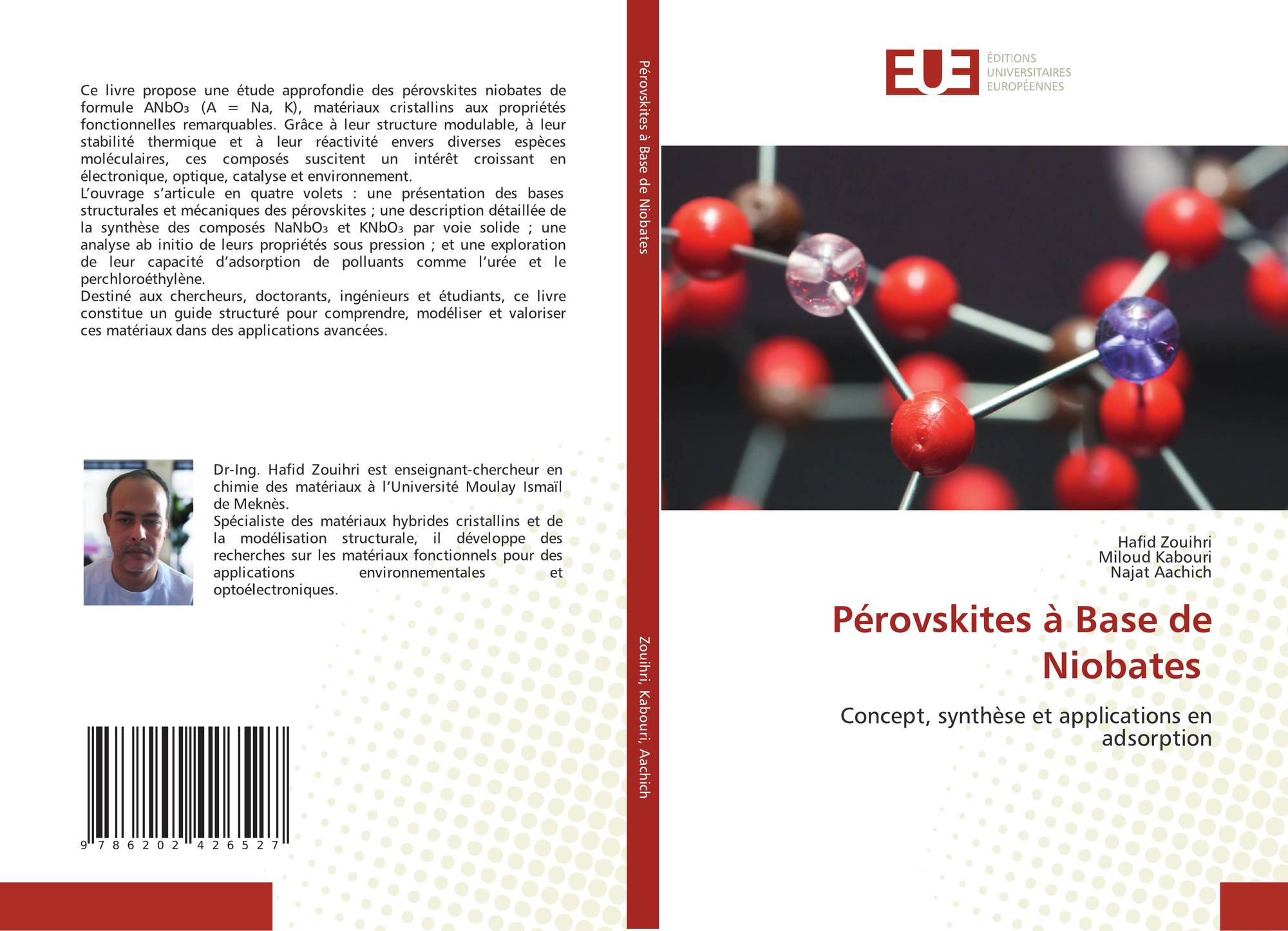 Ce livre propose une étude approfondie des pérovskites niobates de formule $ANbO_3$ (A = Na, K), matériaux cristallins aux propriétés fonctionnelles remarquables. Grâce à leur structure modulable, à leur stabilité thermique et à leur réactivité envers diverses espèces moléculaires, ces composés suscitent un intérêt croissant en électronique, optique, catalyse et environnement.

L'ouvrage s'articule en quatre volets : une présentation des bases structurales et mécaniques des pérovskites ; une description détaillée de la synthèse des composés $NaNbO_3$ et $KNbO_3$ par voie solide ; une analyse ab initio de leurs propriétés sous pression ; et une exploration de leur capacité d'adsorption de polluants comme l'urée et le perchloroéthylène.

Destiné aux chercheurs, doctorants, ingénieurs et étudiants, ce livre constitue un guide structuré pour comprendre, modéliser et valoriser ces matériaux dans des applications avancées.

Dr-Ing. Hafid Zouihri est enseignant-chercheur en chimie des matériaux à l'Université Moulay Ismaïl de Meknès.

Spécialiste des matériaux hybrides cristallins et de la modélisation structurale, il développe des recherches sur les matériaux fonctionnels pour des applications environnementales et optoélectroniques.

9 786202 426527

Pérovskites à Base de Niobates

Zouihri, Kabouri, Aachich

EUE
ÉDITIONS
UNIVERSITAIRES
EUROPÉENNES

Hafid Zouihri
Miloud Kabouri
Najat Aachich

Pérovskites à Base de Niobates

Concept, synthèse et applications en adsorption